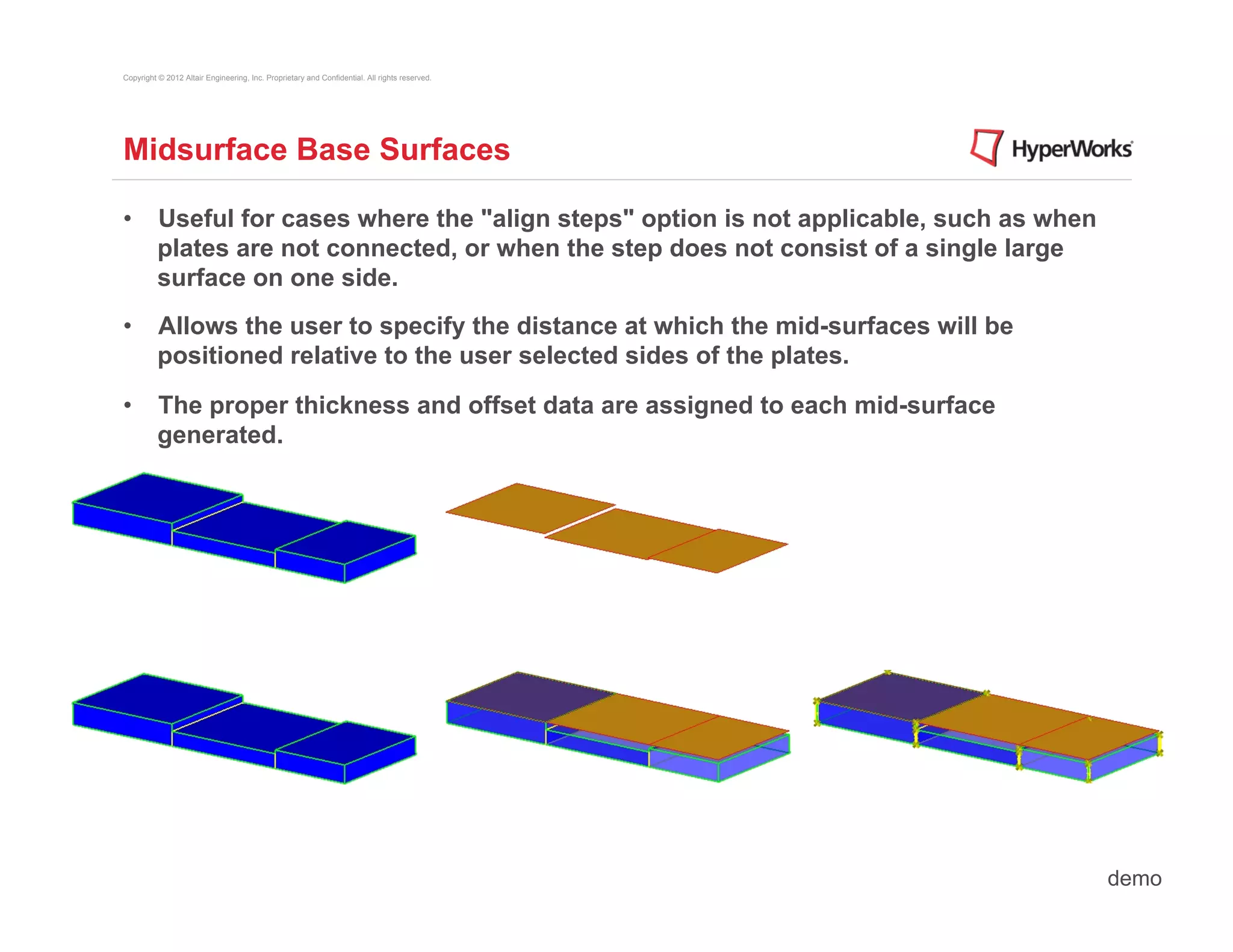 Copyright © 2012 Altair Engineering, Inc. Proprietary and Confidential. All rights reserved.

Midsurface Base Surfaces

HyperWorks

• Useful for cases where the "align steps" option is not applicable, such as when plates are not connected, or when the step does not consist of a single large surface on one side.

• Allows the user to specify the distance at which the mid-surfaces will be positioned relative to the user selected sides of the plates.

• The proper thickness and offset data are assigned to each mid-surface generated.

demo